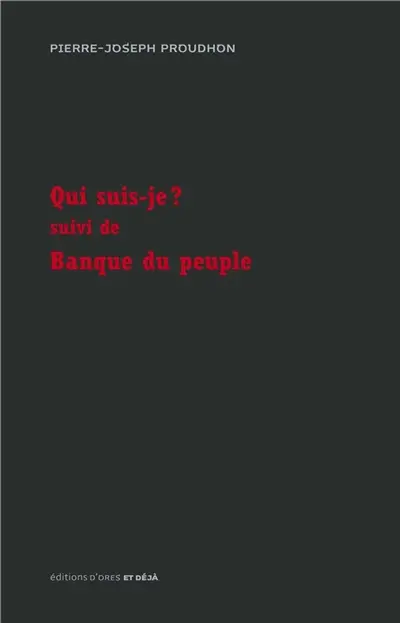 PIERRE-JOSEPH PROUDHON

Qui suis-je ?
suivi de
Banque du peuple

éditions D'ORES ET DÉJÀ